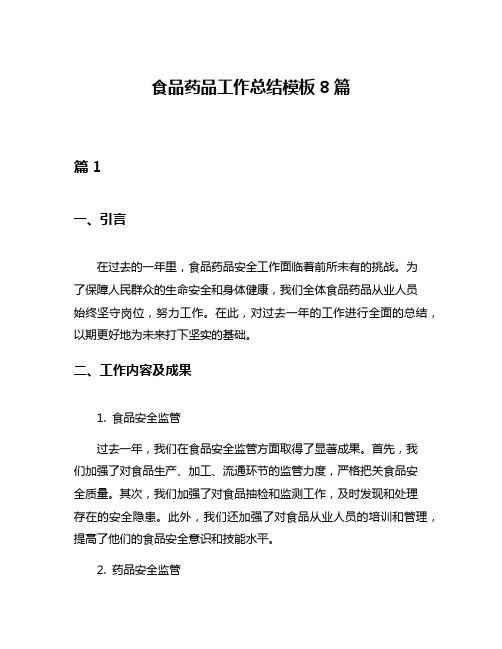 食品药品工作总结模板 8 篇

篇 1

一、引言

在过去的一年里，食品药品安全工作面临着前所未有的挑战。为了保障人民群众的生命安全和身体健康，我们全体食品药品从业人员始终坚守岗位，努力工作。在此，对过去一年的工作进行全面的总结，以期更好地为未来打下坚实的基础。

二、工作内容及成果

1. 食品安全监管

过去一年，我们在食品安全监管方面取得了显著成果。首先，我们加强了对食品生产、加工、流通环节的监管力度，严格把关食品安全质量。其次，我们加强了对食品抽检和监测工作，及时发现和处理存在的安全隐患。此外，我们还加强了对食品从业人员的培训和管理，提高了他们的食品安全意识和技能水平。

2. 药品安全监管